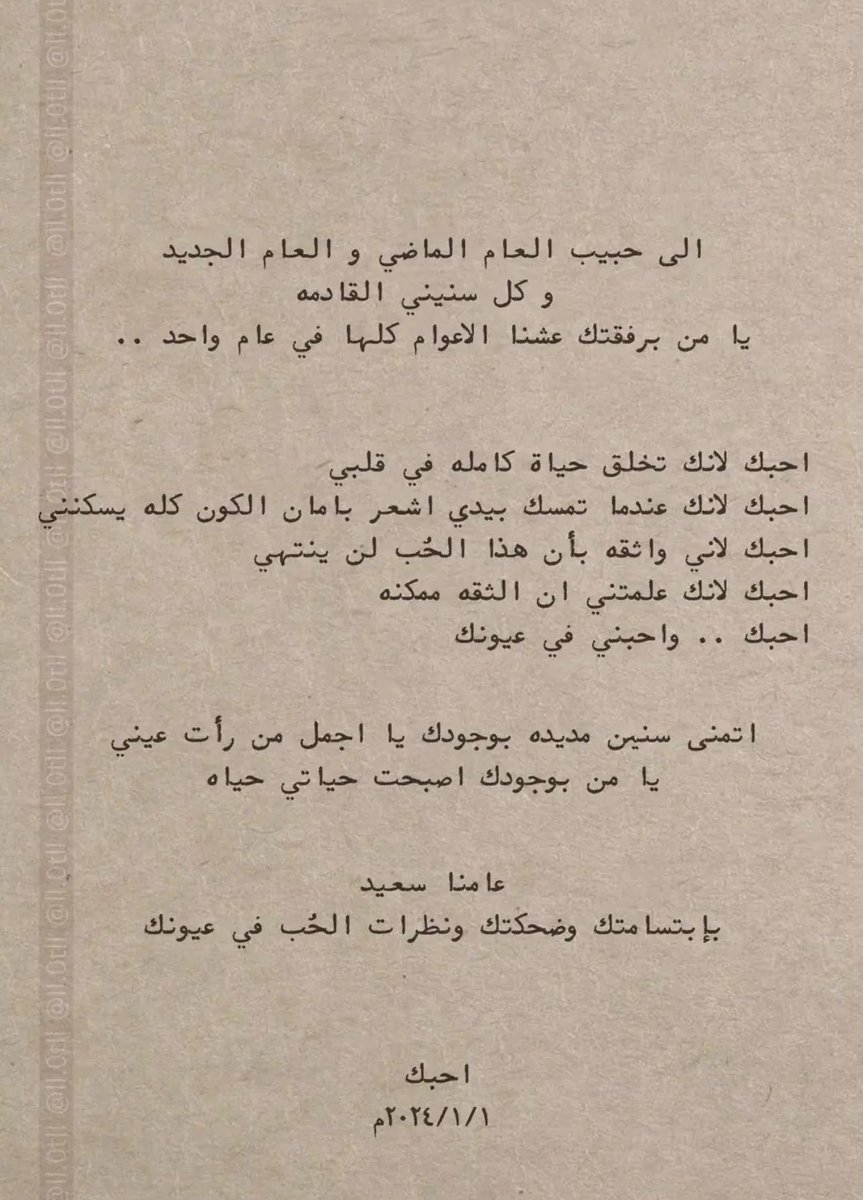 الى حبيب العام الماضي و العام الجديد
و كل سنيني القادمه
يا من برفقتك عشنا الاعوام كلها في عام واحد ..

احبك لانك تخلق حياة كامله في قلبي
احبك لانك عندما تمسك بيدي اشعر بامان الكون كله يسكنني
احبك لاني واثقه بأن هذا الحُب لن ينتهي
احبك لانك علمتني ان الثقه ممكنه
احبك .. واحبني في عيونك

اتمنى سنين مديده بوجودك يا اجمل من رأت عيني
يا من بوجودك اصبحت حياتي حياه

عامنا سعيد
بإبتسامتك وضحكتك ونظرات الحُب في عيونك

احبك
٢٠٢٤/١/١م

@ll.0tll